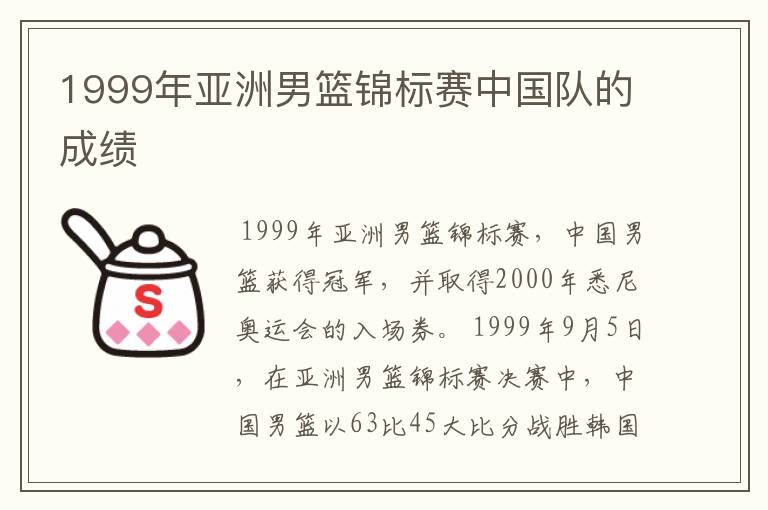 1999年亚洲男篮锦标赛中国队的成绩

S

1999年亚洲男篮锦标赛，中国男篮获得冠军，并取得2000年悉尼奥运会的入场券。1999年9月5日，在亚洲男篮锦标赛决赛中，中国男篮以63比45大比分战胜韩国